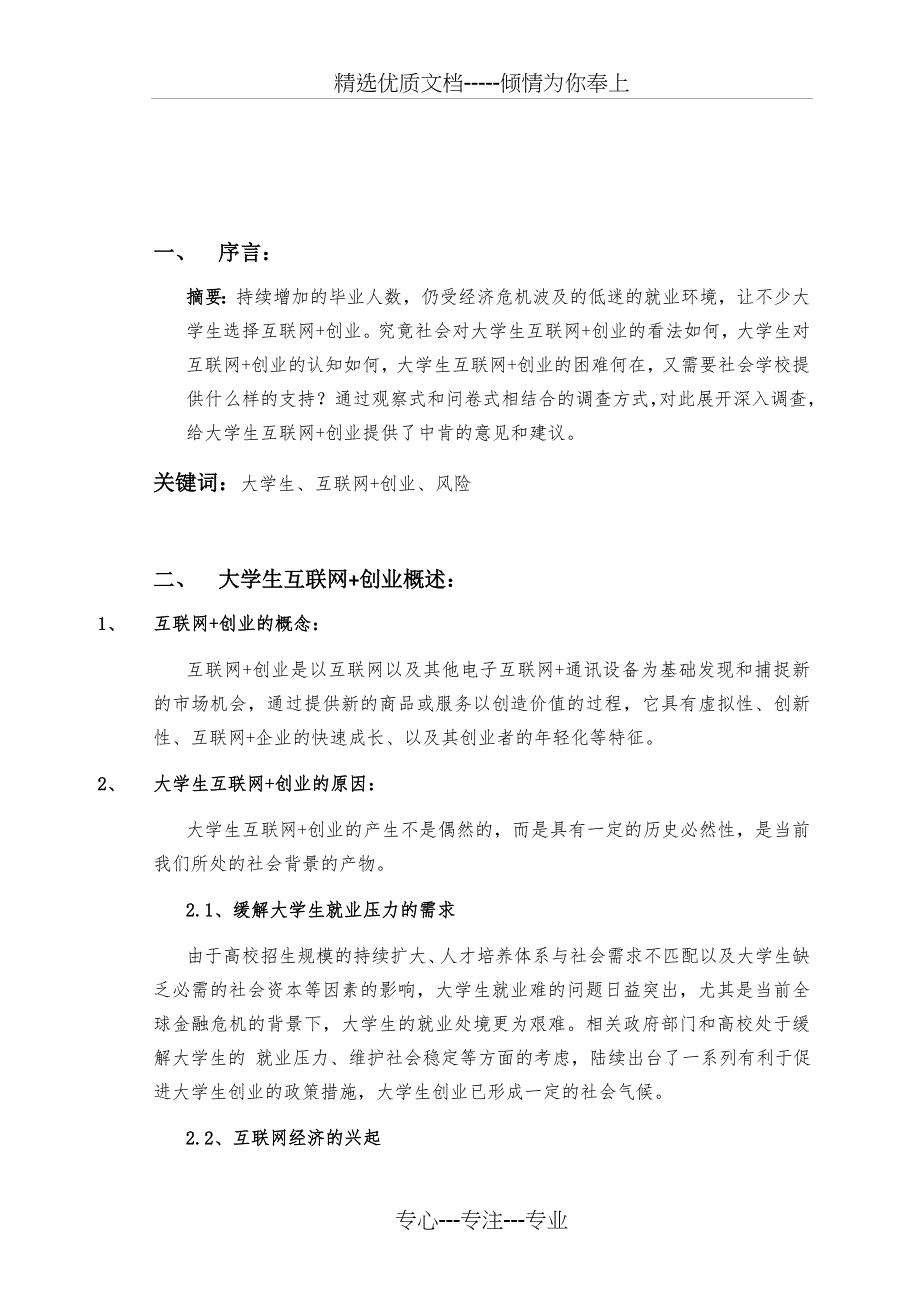 精选优质文档-----倾情为你奉上

一、 序言：

摘要：持续增加的毕业人数，仍受经济危机波及的低迷的就业环境，让不少大学生选择互联网+创业。究竟社会对大学生互联网+创业的看法如何，大学生对互联网+创业的认知如何，大学生互联网+创业的困难何在，又需要社会学校提供什么样的支持？通过观察式和问卷式相结合的调查方式，对此展开深入调查，给大学生互联网+创业提供了中肯的意见和建议。

关键词：大学生、互联网+创业、风险

二、 大学生互联网+创业概述：

1、 互联网+创业的概念：

互联网+创业是以互联网以及其他电子互联网+通讯设备为基础发现和捕捉新的市场机会，通过提供新的商品或服务以创造价值的过程，它具有虚拟性、创新性、互联网+企业的快速成长、以及其创业者的年轻化等特征。

2、 大学生互联网+创业的原因：

大学生互联网+创业的产生不是偶然的，而是具有一定的历史必然性，是当前我们所处的社会背景的产物。

2.1、缓解大学生就业压力的需求

由于高校招生规模的持续扩大、人才培养体系与社会需求不匹配以及大学生缺乏必需的社会资本等因素的影响，大学生就业难的问题日益突出，尤其是当前全球金融危机的背景下，大学生的就业处境更为艰难。相关政府部门和高校处于缓解大学生的 就业压力、维护社会稳定等方面的考虑，陆续出台了一系列有利于促进大学生创业的政策措施，大学生创业已形成一定的社会气候。

2.2、互联网经济的兴起

专心---专注---专业